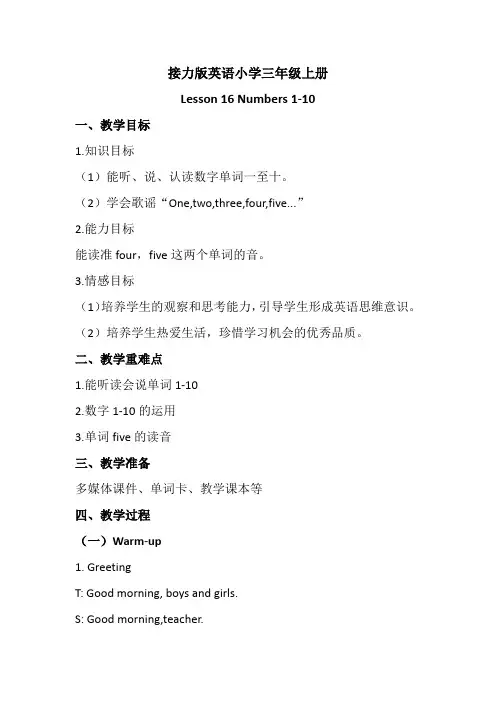 接力版英语小学三年级上册

Lesson 16 Numbers 1-10

一、教学目标

1.知识目标

（1）能听、说、认读数字单词一至十。

（2）学会歌谣“One,two,three,four,five...”

2.能力目标

能读准 four，five 这两个单词的音。

3.情感目标

（1）培养学生的观察和思考能力，引导学生形成英语思维意识。

（2）培养学生热爱生活，珍惜学习机会的优秀品质。

二、教学重难点

1.能听读会说单词 1-10

2.数字 1-10 的运用

3.单词 five 的读音

三、教学准备

多媒体课件、单词卡、教学课本等

四、教学过程

（一）Warm-up

1. Greeting

T: Good morning, boys and girls.

S: Good morning,teacher.